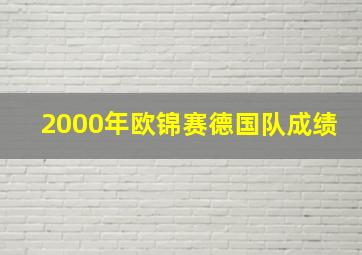 2000年欧锦赛德国队成绩